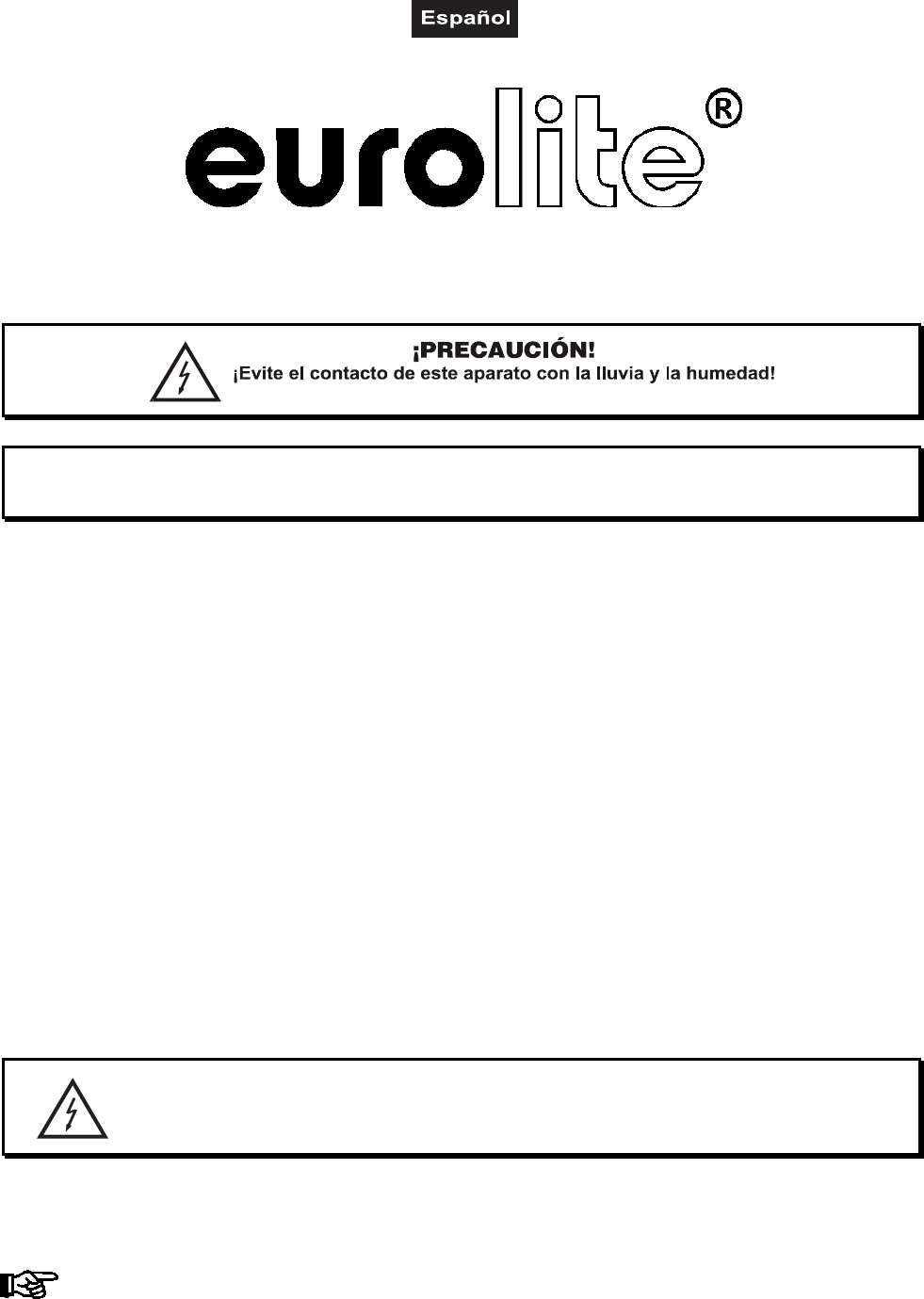 Español

eurolite®

¡PRECAUCIÓN!
¡Evite el contacto de este aparato con la lluvia y la humedad!